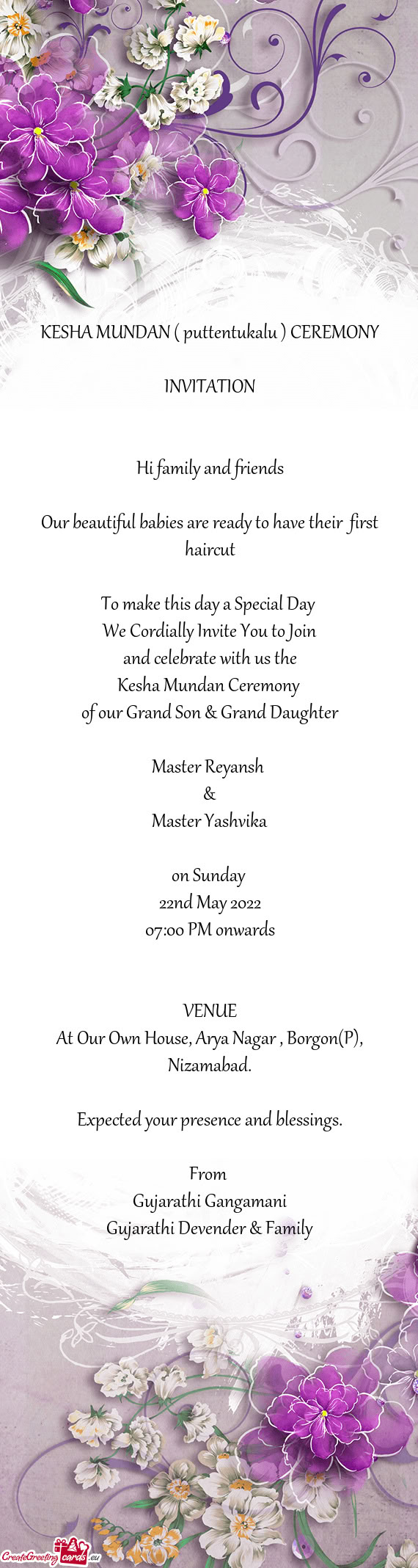 KESHA MUNDAN ( puttentukalu ) CEREMONY

INVITATION

Hi family and friends

Our beautiful babies are ready to have their first haircut

To make this day a Special Day
We Cordially Invite You to Join
and celebrate with us the
Kesha Mundan Ceremony
of our Grand Son & Grand Daughter

Master Reyansh
&
Master Yashvika

on Sunday
22nd May 2022
07:00 PM onwards

VENUE
At Our Own House, Arya Nagar , Borgon(P), Nizamabad.

Expected your presence and blessings.

From
Gujarathi Gangamani
Gujarathi Devender & Family

CreateGreetingcards.eu